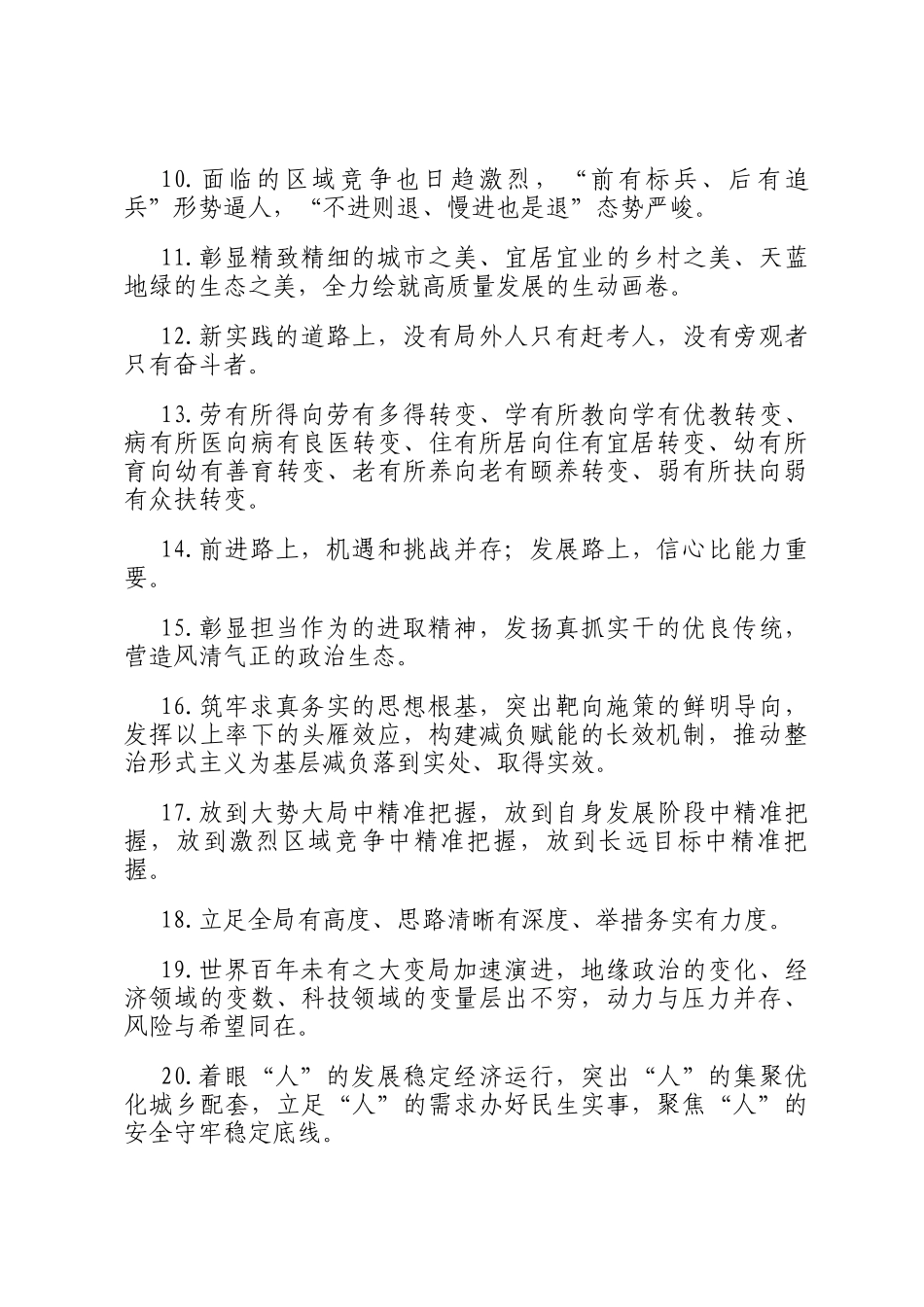 10.面临的区域竞争也日趋激烈，“前有标兵、后有追兵”形势逼人，“不进则退、慢进也是退”态势严峻。

11.彰显精致精细的城市之美、宜居宜业的乡村之美、天蓝地绿的生态之美，全力绘就高质量发展的生动画卷。

12.新实践的道路上，没有局外人只有赶考人，没有旁观者只有奋斗者。

13.劳有所得向劳有多得转变、学有所教向学有优教转变、病有所医向病有良医转变、住有所居向住有宜居转变、幼有所育向幼有善育转变、老有所养向老有颐养转变、弱有所扶向弱有众扶转变。

14.前进路上，机遇和挑战并存；发展路上，信心比能力重要。

15.彰显担当作为的进取精神，发扬真抓实干的优良传统，营造风清气正的政治生态。

16.筑牢求真务实的思想根基，突出靶向施策的鲜明导向，发挥以上率下的头雁效应，构建减负赋能的长效机制，推动整治形式主义为基层减负落到实处、取得实效。

17.放到大势大局中精准把握，放到自身发展阶段中精准把握，放到激烈区域竞争中精准把握，放到长远目标中精准把握。

18.立足全局有高度、思路清晰有深度、举措务实有力度。

19.世界百年未有之大变局加速演进，地缘政治的变化、经济领域的变数、科技领域的变量层出不穷，动力与压力并存、风险与希望同在。

20.着眼“人”的发展稳定经济运行，突出“人”的集聚优化城乡配套，立足“人”的需求办好民生实事，聚焦“人”的安全守牢稳定底线。